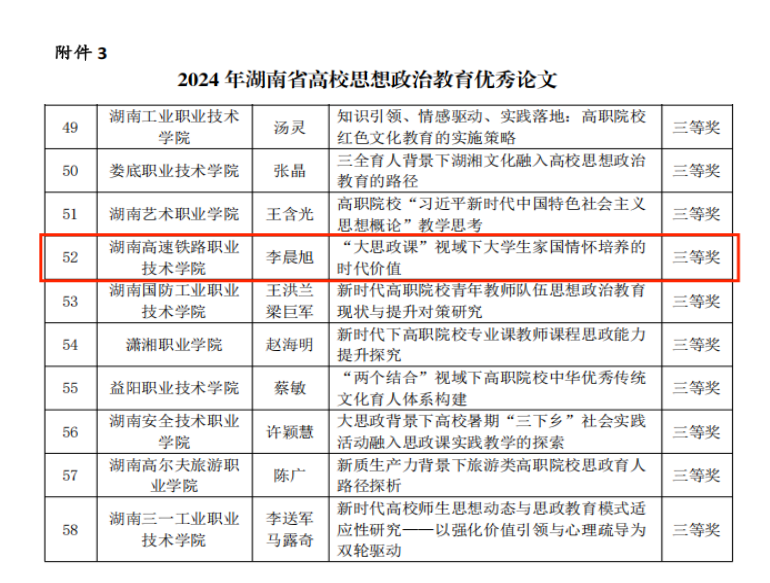 附件 3

2024 年湖南省高校思想政治教育优秀论文

| 49 | 湖南工业职业技术学院 | 汤灵 | 知识引领、情感驱动、实践落地：高职院校红色文化教育的实施策略 | 三等奖 |
|---|---|---|---|---|
| 50 | 娄底职业技术学院 | 张晶 | 三全育人背景下湖湘文化融入高校思想政治教育的路径 | 三等奖 |
| 51 | 湖南艺术职业学院 | 王含光 | 高职院校“习近平新时代中国特色社会主义思想概论”教学思考 | 三等奖 |
| 52 | 湖南高速铁路职业技术学院 | 李晨旭 | “大思政课”视域下大学生家国情怀培养的时代价值 | 三等奖 |
| 53 | 湖南国防工业职业技术学院 | 王洪兰 梁巨军 | 新时代高职院校青年教师队伍思想政治教育现状与提升对策研究 | 三等奖 |
| 54 | 潇湘职业学院 | 赵海明 | 新时代下高职院校专业课教师课程思政能力提升探究 | 三等奖 |
| 55 | 益阳职业技术学院 | 蔡敏 | “两个结合”视域下高职院校中华优秀传统文化育人体系构建 | 三等奖 |
| 56 | 湖南安全技术职业学院 | 许颖慧 | 大思政背景下高校暑期“三下乡”社会实践活动融入思政课实践教学的探索 | 三等奖 |
| 57 | 湖南高尔夫旅游职业学院 | 陈广 | 新质生产力背景下旅游类高职院校思政育人路径探析 | 三等奖 |
| 58 | 湖南三一工业职业技术学院 | 李送军 马露奇 | 新时代高校师生思想动态与思政教育模式适应性研究——以强化价值引领与心理疏导为双轮驱动 | 三等奖 |